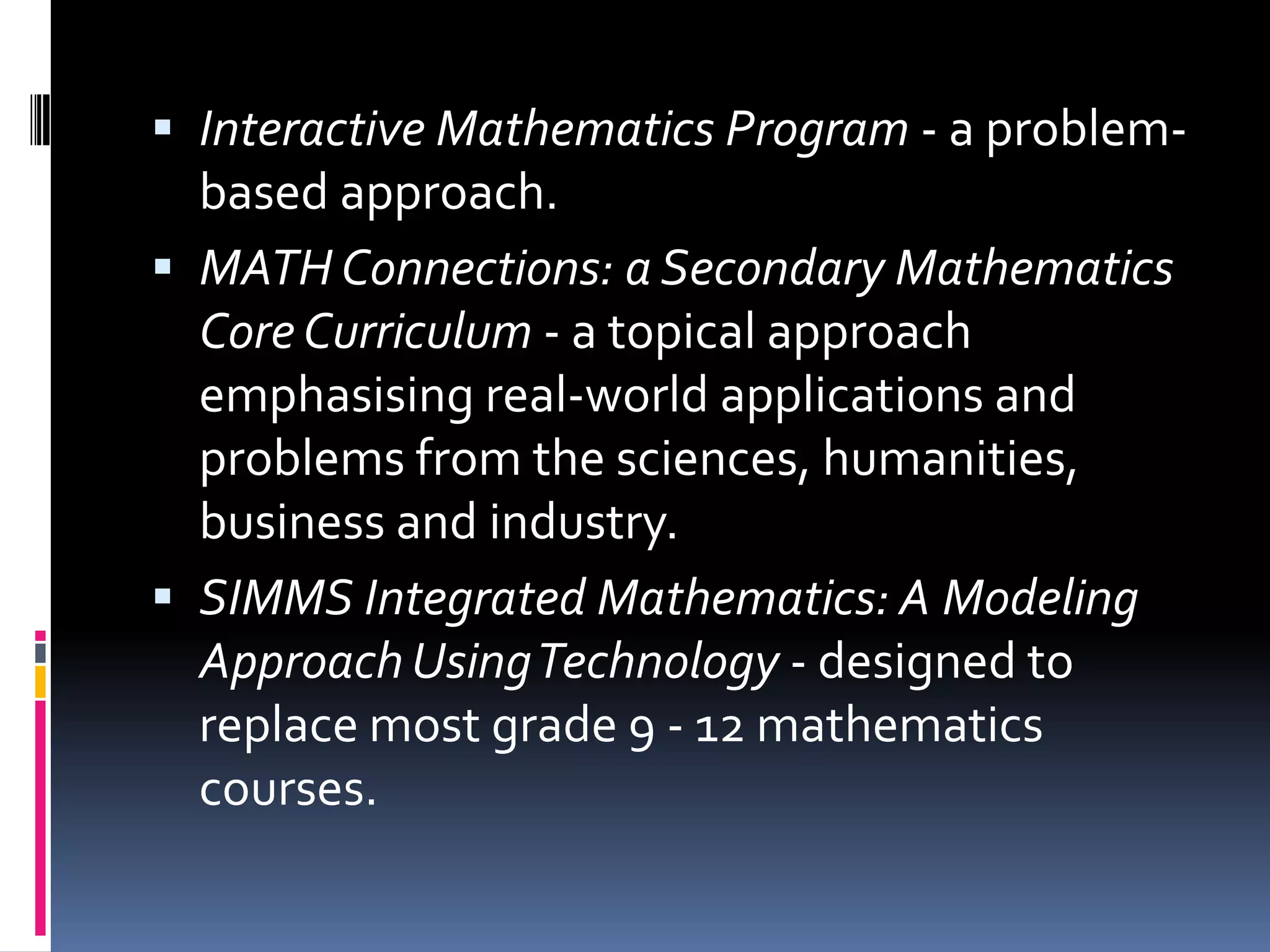 • Interactive Mathematics Program - a problem-based approach.

• MATH Connections: a Secondary Mathematics Core Curriculum - a topical approach emphasising real-world applications and problems from the sciences, humanities, business and industry.

• SIMMS Integrated Mathematics: A Modeling Approach Using Technology - designed to replace most grade 9 - 12 mathematics courses.